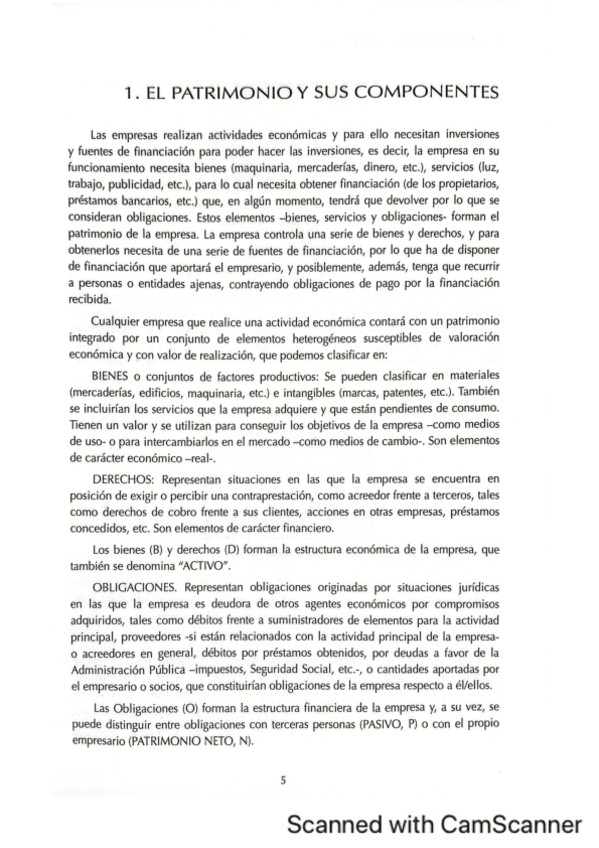 1. EL PATRIMONIO Y SUS COMPONENTES

Las empresas realizan actividades económicas y para ello necesitan inversiones y fuentes de financiación para poder hacer las inversiones, es decir, la empresa en su funcionamiento necesita bienes (maquinaria, mercaderías, dinero, etc.), servicios (luz, trabajo, publicidad, etc.), para lo cual necesita obtener financiación (de los propietarios, préstamos bancarios, etc.) que, en algún momento, tendrá que devolver por lo que se consideran obligaciones. Estos elementos –bienes, servicios y obligaciones- forman el patrimonio de la empresa. La empresa controla una serie de bienes y derechos, y para obtenerlos necesita de una serie de fuentes de financiación, por lo que ha de disponer de financiación que aportará el empresario, y posiblemente, además, tenga que recurrir a personas o entidades ajenas, contrayendo obligaciones de pago por la financiación recibida.

Cualquier empresa que realice una actividad económica contará con un patrimonio integrado por un conjunto de elementos heterogéneos susceptibles de valoración económica y con valor de realización, que podemos clasificar en:

BIENES o conjuntos de factores productivos: Se pueden clasificar en materiales (mercaderías, edificios, maquinaria, etc.) e intangibles (marcas, patentes, etc.). También se incluirían los servicios que la empresa adquiere y que están pendientes de consumo. Tienen un valor y se utilizan para conseguir los objetivos de la empresa –como medios de uso- o para intercambiarlos en el mercado –como medios de cambio-. Son elementos de carácter económico –real-.

DERECHOS: Representan situaciones en las que la empresa se encuentra en posición de exigir o percibir una contraprestación, como acreedor frente a terceros, tales como derechos de cobro frente a sus clientes, acciones en otras empresas, préstamos concedidos, etc. Son elementos de carácter financiero.

Los bienes (B) y derechos (D) forman la estructura económica de la empresa, que también se denomina "ACTIVO".

OBLIGACIONES. Representan obligaciones originadas por situaciones jurídicas en las que la empresa es deudora de otros agentes económicos por compromisos adquiridos, tales como débitos frente a suministradores de elementos para la actividad principal, proveedores -si están relacionados con la actividad principal de la empresa- o acreedores en general, débitos por préstamos obtenidos, por deudas a favor de la Administración Pública –impuestos, Seguridad Social, etc.-, o cantidades aportadas por el empresario o socios, que constituirían obligaciones de la empresa respecto a él/ellos.

Las Obligaciones (O) forman la estructura financiera de la empresa y, a su vez, se puede distinguir entre obligaciones con terceras personas (PASIVO, P) o con el propio empresario (PATRIMONIO NETO, N).

5

Scanned with CamScanner